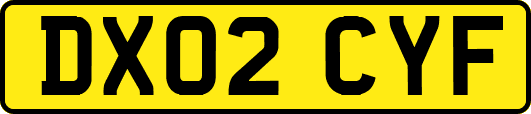 DX02 CYF